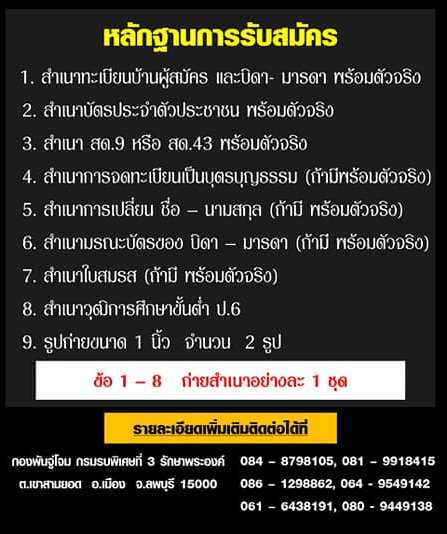 หลักฐานการรับสมัคร

1. สำเนาทะเบียนบ้านผู้สมัคร และบิดา- มารดา พร้อมตัวจริง
2. สำเนาบัตรประจำตัวประชาชน พร้อมตัวจริง
3. สำเนา สด.9 หรือ สด.43 พร้อมตัวจริง
4. สำเนาการจดทะเบียนเป็นบุตรบุญธรรม (ถ้ามีพร้อมตัวจริง)
5. สำเนาการเปลี่ยน ชื่อ – นามสกุล (ถ้ามี พร้อมตัวจริง)
6. สำเนามรณะบัตรของ บิดา – มารดา (ถ้ามี พร้อมตัวจริง)
7. สำเนาใบสมรส (ถ้ามี พร้อมตัวจริง)
8. สำเนาวุฒิการศึกษาขั้นต่ำ ป.6
9. รูปถ่ายขนาด 1 นิ้ว จำนวน 2 รูป

ข้อ 1 – 8 ถ่ายสำเนาอย่างละ 1 ชุด

รายละเอียดเพิ่มเติมติดต่อได้ที่

กองพันจู่โจม กรมรบพิเศษที่ 3 รักษาพระองค์
ต.เขาสามยอด อ.เมือง จ.ลพบุรี 15000

084 – 8798105, 081 – 9918415
086 – 1298862, 064 - 9549142
061 – 6438191, 080 - 9449138